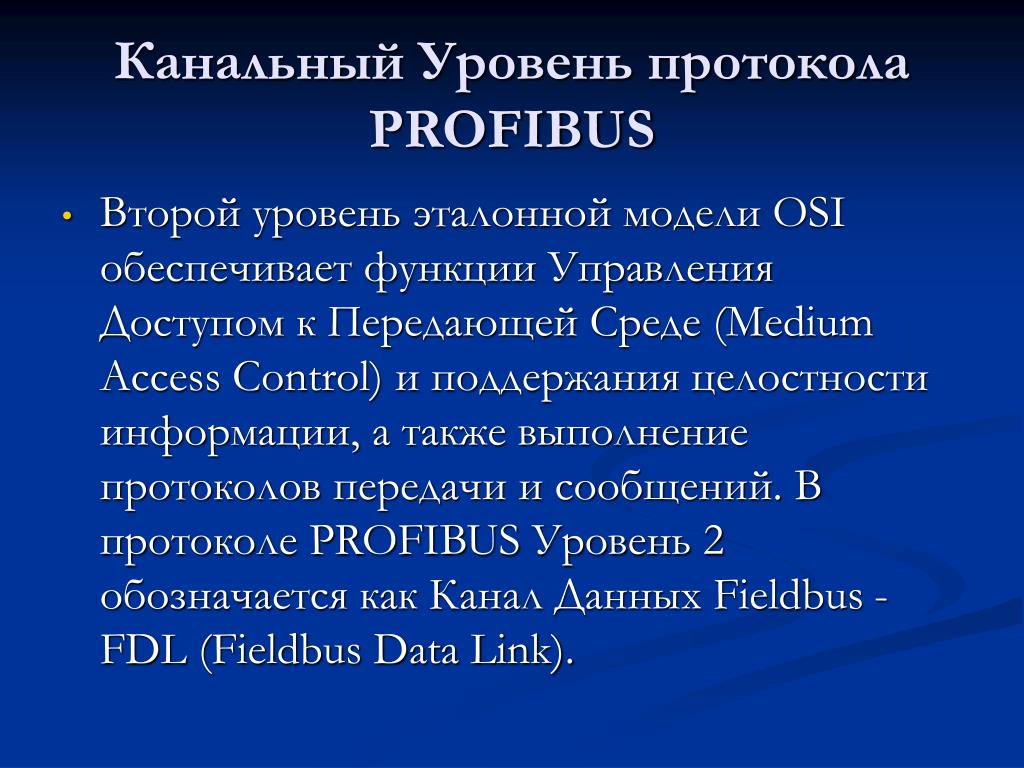 Канальный Уровень протокола PROFIBUS

• Второй уровень эталонной модели OSI обеспечивает функции Управления Доступом к Передающей Среде (Medium Access Control) и поддержания целостности информации, а также выполнение протоколов передачи и сообщений. В протоколе PROFIBUS Уровень 2 обозначается как Канал Данных Fieldbus - FDL (Fieldbus Data Link).